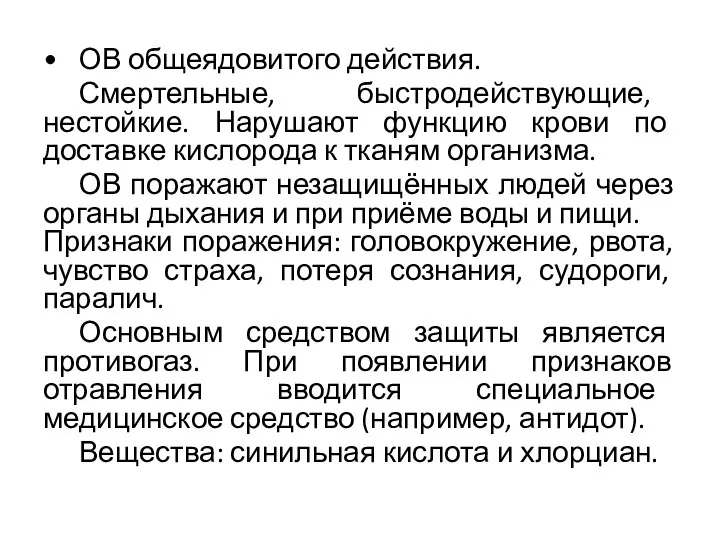 • ОВ общеядовитого действия.

Смертельные, быстродействующие, нестойкие. Нарушают функцию крови по доставке кислорода к тканям организма.

ОВ поражают незащищённых людей через органы дыхания и при приёме воды и пищи. Признаки поражения: головокружение, рвота, чувство страха, потеря сознания, судороги, паралич.

Основным средством защиты является противогаз. При появлении признаков отравления вводится специальное медицинское средство (например, антидот).

Вещества: синильная кислота и хлорциан.